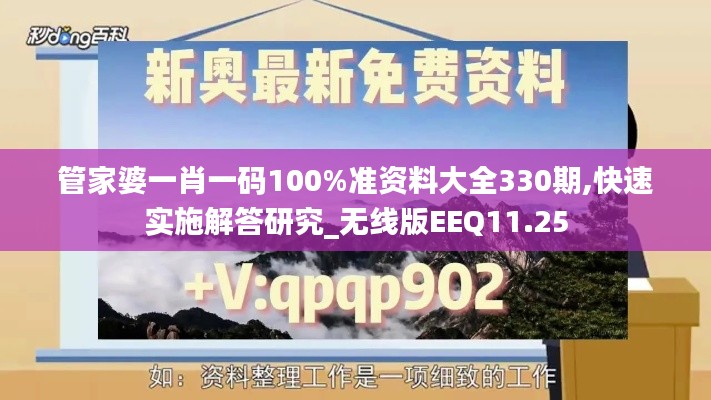 秒dong百科

新奥最新免费资料

管家婆一肖一码100%准资料大全330期,快速实施解答研究_无线版EEQ11.25

+V:qpqp902

如：资料整理工作是一项细致的工作